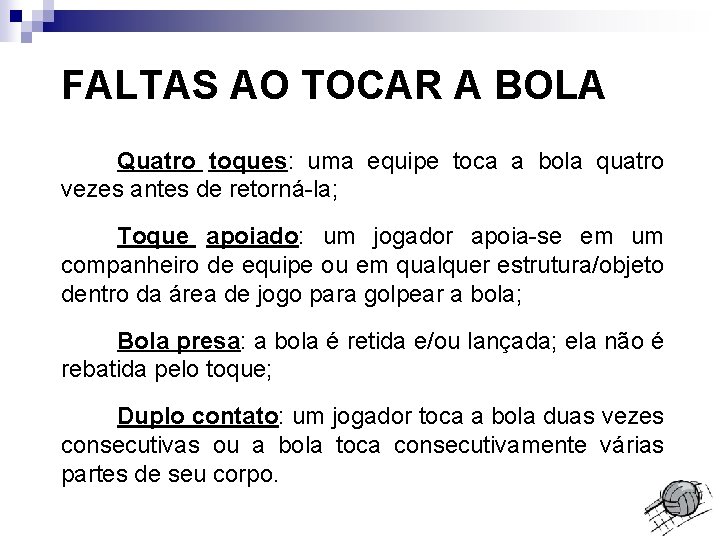 FALTAS AO TOCAR A BOLA

Quatro toques: uma equipe toca a bola quatro vezes antes de retorná-la;

Toque apoiado: um jogador apoia-se em um companheiro de equipe ou em qualquer estrutura/objeto dentro da área de jogo para golpear a bola;

Bola presa: a bola é retida e/ou lançada; ela não é rebatida pelo toque;

Duplo contato: um jogador toca a bola duas vezes consecutivas ou a bola toca consecutivamente várias partes de seu corpo.